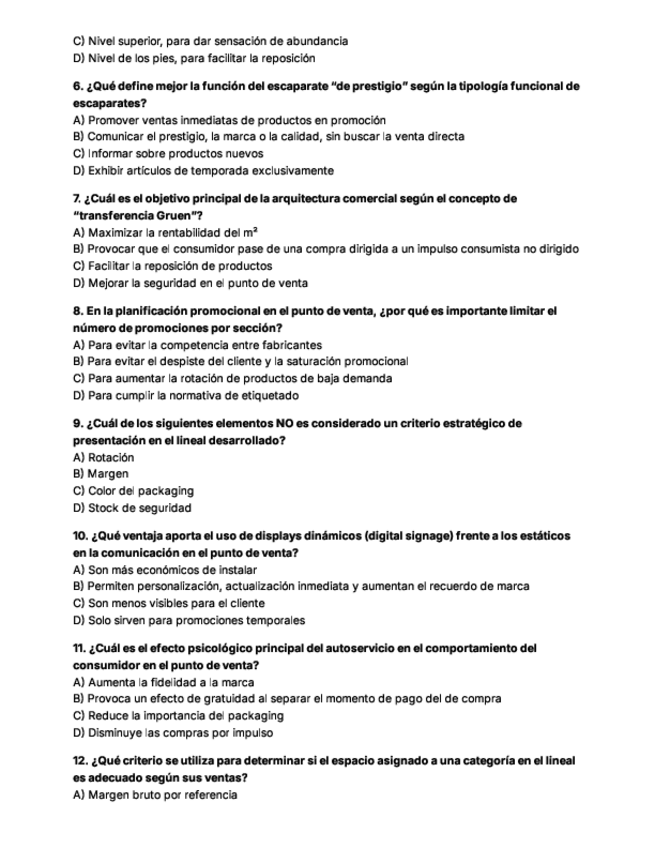 C) Nivel superior, para dar sensación de abundancia
D) Nivel de los pies, para facilitar la reposición

6. ¿Qué define mejor la función del escaparate "de prestigio" según la tipología funcional de escaparates?
A) Promover ventas inmediatas de productos en promoción
B) Comunicar el prestigio, la marca o la calidad, sin buscar la venta directa
C) Informar sobre productos nuevos
D) Exhibir artículos de temporada exclusivamente

7. ¿Cuál es el objetivo principal de la arquitectura comercial según el concepto de "transferencia Gruen"?
A) Maximizar la rentabilidad del $m^2$
B) Provocar que el consumidor pase de una compra dirigida a un impulso consumista no dirigido
C) Facilitar la reposición de productos
D) Mejorar la seguridad en el punto de venta

8. En la planificación promocional en el punto de venta, ¿por qué es importante limitar el número de promociones por sección?
A) Para evitar la competencia entre fabricantes
B) Para evitar el despiste del cliente y la saturación promocional
C) Para aumentar la rotación de productos de baja demanda
D) Para cumplir la normativa de etiquetado

9. ¿Cuál de los siguientes elementos NO es considerado un criterio estratégico de presentación en el lineal desarrollado?
A) Rotación
B) Margen
C) Color del packaging
D) Stock de seguridad

10. ¿Qué ventaja aporta el uso de displays dinámicos (digital signage) frente a los estáticos en la comunicación en el punto de venta?
A) Son más económicos de instalar
B) Permiten personalización, actualización inmediata y aumentan el recuerdo de marca
C) Son menos visibles para el cliente
D) Solo sirven para promociones temporales

11. ¿Cuál es el efecto psicológico principal del autoservicio en el comportamiento del consumidor en el punto de venta?
A) Aumenta la fidelidad a la marca
B) Provoca un efecto de gratuidad al separar el momento de pago del de compra
C) Reduce la importancia del packaging
D) Disminuye las compras por impulso

12. ¿Qué criterio se utiliza para determinar si el espacio asignado a una categoría en el lineal es adecuado según sus ventas?
A) Margen bruto por referencia